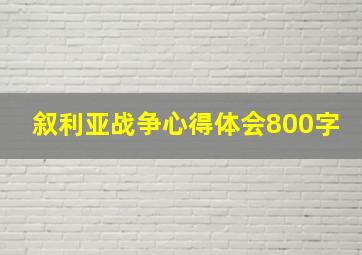 叙利亚战争心得体会800字